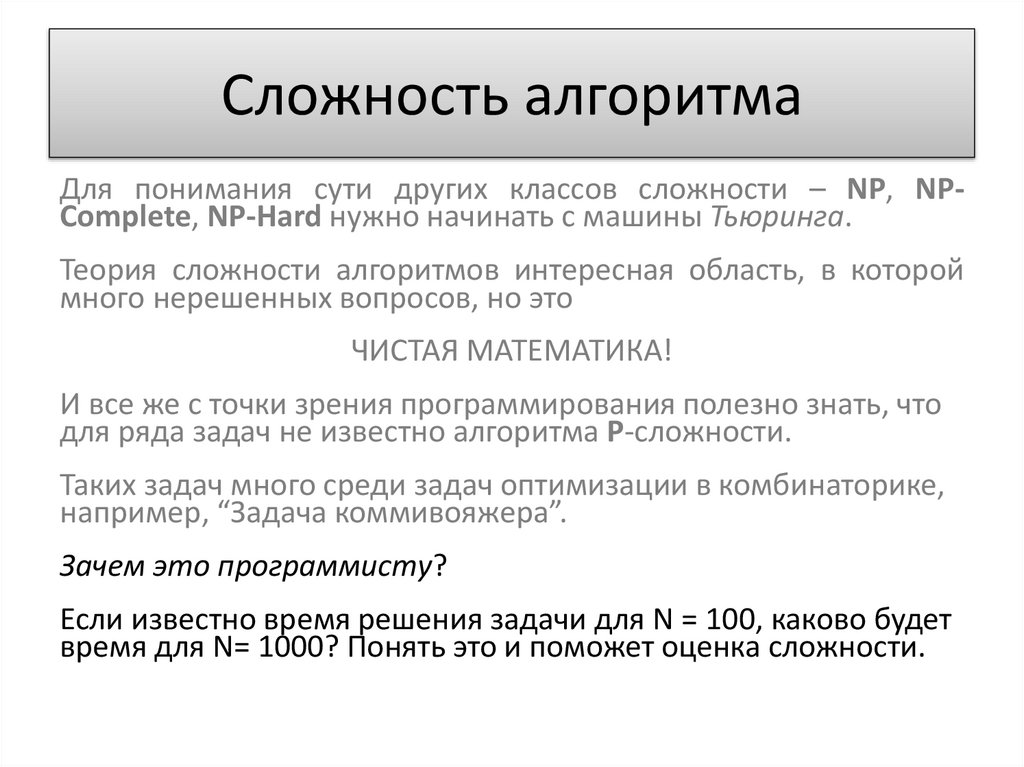 Сложность алгоритма

Для понимания сути других классов сложности – NP, NP-Complete, NP-Hard нужно начинать с машины Тьюринга.

Теория сложности алгоритмов интересная область, в которой много нерешенных вопросов, но это

ЧИСТАЯ МАТЕМАТИКА!

И все же с точки зрения программирования полезно знать, что для ряда задач не известно алгоритма P-сложности.

Таких задач много среди задач оптимизации в комбинаторике, например, “Задача коммивояжера”.

Зачем это программисту?

Если известно время решения задачи для N = 100, каково будет время для N= 1000? Понять это и поможет оценка сложности.